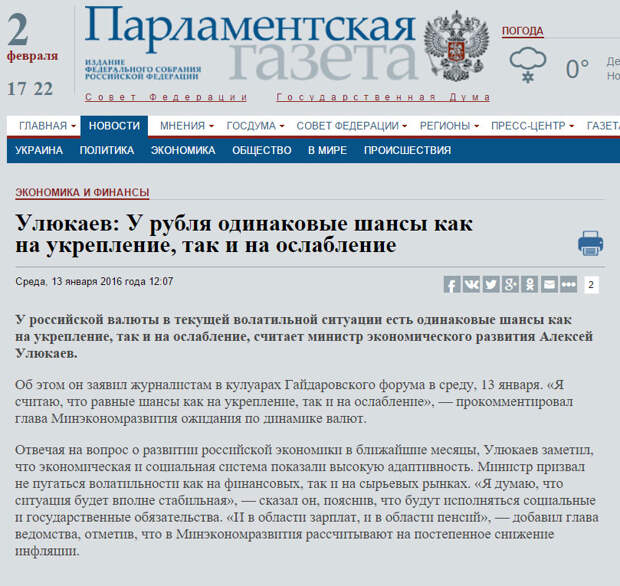 2
февраля
17 22

Парламентская газета
ИЗДАНИЕ ФЕДЕРАЛЬНОГО СОБРАНИЯ РОССИЙСКОЙ ФЕДЕРАЦИИ

Совет Федерации Государственная Дума

ПОГОДА
0°
Де
Но

ГЛАВНАЯ НОВОСТИ МНЕНИЯ ГОСДУМА СОВЕТ ФЕДЕРАЦИИ РЕГИОНЫ ПРЕСС-ЦЕНТР ГАЗЕТА

УКРАИНА ПОЛИТИКА ЭКОНОМИКА ОБЩЕСТВО В МИРЕ ПРОИСШЕСТВИЯ

ЭКОНОМИКА И ФИНАНСЫ

Улюкаев: У рубля одинаковые шансы как на укрепление, так и на ослабление

Среда, 13 января 2016 года 12:07

2

У российской валюты в текущей волатильной ситуации есть одинаковые шансы как на укрепление, так и на ослабление, считает министр экономического развития Алексей Улюкаев.

Об этом он заявил журналистам в кулуарах Гайдаровского форума в среду, 13 января. «Я считаю, что равные шансы как на укрепление, так и на ослабление», — прокомментировал глава Минэкономразвития ожидания по динамике валют.

Отвечая на вопрос о развитии российской экономики в ближайшие месяцы, Улюкаев заметил, что экономическая и социальная система показали высокую адаптивность. Министр призвал не пугаться волатильности как на финансовых, так и на сырьевых рынках. «Я думаю, что ситуация будет вполне стабильная», — сказал он, пояснив, что будут исполняться социальные и государственные обязательства. «И в области зарплат, и в области пенсий», — добавил глава ведомства, отметив, что в Минэкономразвития рассчитывают на постепенное снижение инфляции.